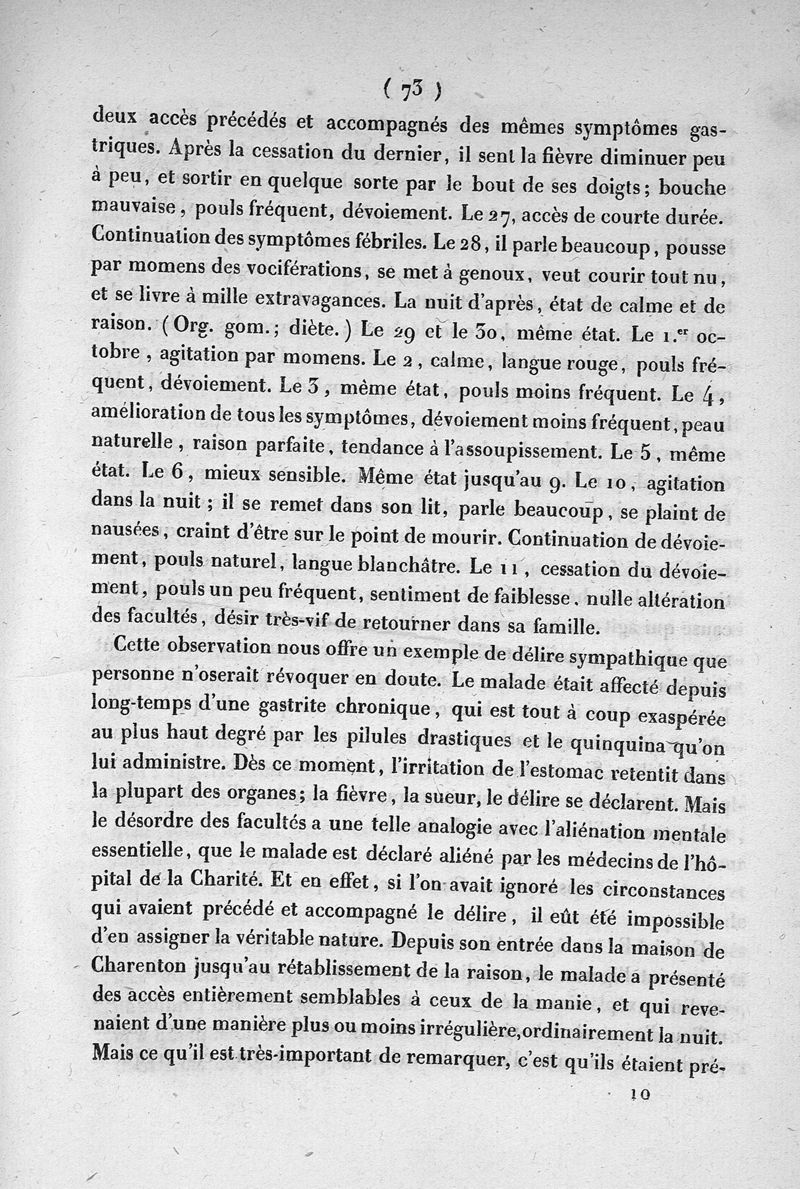 ( 73 )

deux accès précédés et accompagnés des mêmes symptômes gastriques. Après la cessation du dernier, il sent la fièvre diminuer peu à peu, et sortir en quelque sorte par le bout de ses doigts; bouche mauvaise, pouls fréquent, dévoiement. Le 27, accès de courte durée. Continuation des symptômes fébriles. Le 28, il parle beaucoup, pousse par momens des vociférations, se met à genoux, veut courir tout nu, et se livre à mille extravagances. La nuit d'après, état de calme et de raison. (Org. gom.; diète.) Le 29 et le 30, même état. Le 1.er octobre, agitation par momens. Le 2, calme, langue rouge, pouls fréquent, dévoiement. Le 3, même état, pouls moins fréquent. Le 4, amélioration de tous les symptômes, dévoiement moins fréquent, peau naturelle, raison parfaite, tendance à l'assoupissement. Le 5, même état. Le 6, mieux sensible. Même état jusqu'au 9. Le 10, agitation dans la nuit; il se remet dans son lit, parle beaucoup, se plaint de nausées, craint d'être sur le point de mourir. Continuation de dévoiement, pouls naturel, langue blanchâtre. Le 11, cessation du dévoiement, pouls un peu fréquent, sentiment de faiblesse, nulle altération des facultés, désir très-vif de retourner dans sa famille.

Cette observation nous offre un exemple de délire sympathique que personne n'oserait révoquer en doute. Le malade était affecté depuis long-temps d'une gastrite chronique, qui est tout à coup exaspérée au plus haut degré par les pilules drastiques et le quinquina qu'on lui administre. Dès ce moment, l'irritation de l'estomac retentit dans la plupart des organes; la fièvre, la sueur, le délire se déclarent. Mais le désordre des facultés a une telle analogie avec l'aliénation mentale essentielle, que le malade est déclaré aliéné par les médecins de l'hôpital de la Charité. Et en effet, si l'on avait ignoré les circonstances qui avaient précédé et accompagné le délire, il eût été impossible d'en assigner la véritable nature. Depuis son entrée dans la maison de Charenton jusqu'au rétablissement de la raison, le malade a présenté des accès entièrement semblables à ceux de la manie, et qui revenaient d'une manière plus ou moins irrégulière, ordinairement la nuit. Mais ce qu'il est très-important de remarquer, c'est qu'ils étaient pré-

10